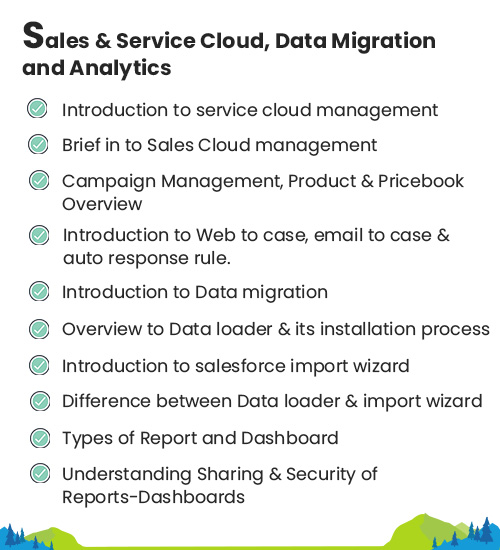 Sales & Service Cloud, Data Migration and Analytics

Introduction to service cloud management

Brief in to Sales Cloud management

Campaign Management, Product & Pricebook Overview

Introduction to Web to case, email to case & auto response rule.

Introduction to Data migration

Overview to Data loader & its installation process

Introduction to salesforce import wizard

Difference between Data loader & import wizard

Types of Report and Dashboard

Understanding Sharing & Security of Reports-Dashboards